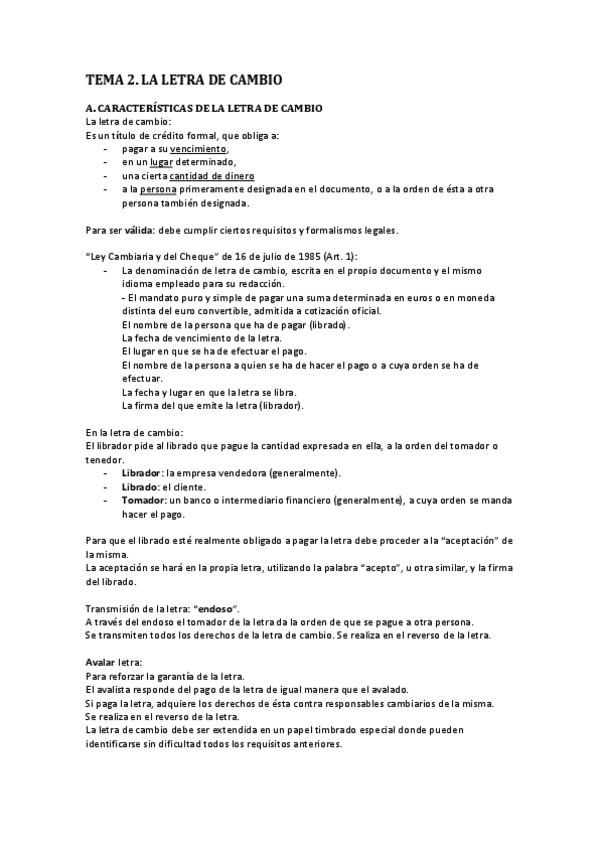 TEMA 2. LA LETRA DE CAMBIO

A. CARACTERÍSTICAS DE LA LETRA DE CAMBIO
La letra de cambio:
Es un título de crédito formal, que obliga a:
- pagar a su vencimiento,
- en un lugar determinado,
- una cierta cantidad de dinero
- a la persona primeramente designada en el documento, o a la orden de ésta a otra persona también designada.

Para ser válida: debe cumplir ciertos requisitos y formalismos legales.

"Ley Cambiaria y del Cheque" de 16 de julio de 1985 (Art. 1):
- La denominación de letra de cambio, escrita en el propio documento y el mismo idioma empleado para su redacción.
- El mandato puro y simple de pagar una suma determinada en euros o en moneda distinta del euro convertible, admitida a cotización oficial.
El nombre de la persona que ha de pagar (librado).
La fecha de vencimiento de la letra.
El lugar en que se ha de efectuar el pago.
El nombre de la persona a quien se ha de hacer el pago o a cuya orden se ha de efectuar.
La fecha y lugar en que la letra se libra.
La firma del que emite la letra (librador).

En la letra de cambio:
El librador pide al librado que pague la cantidad expresada en ella, a la orden del tomador o tenedor.
- Librador: la empresa vendedora (generalmente).
- Librado: el cliente.
- Tomador: un banco o intermediario financiero (generalmente), a cuya orden se manda hacer el pago.

Para que el librado esté realmente obligado a pagar la letra debe proceder a la "aceptación" de la misma.
La aceptación se hará en la propia letra, utilizando la palabra "acepto", u otra similar, y la firma del librado.

Transmisión de la letra: "endoso".
A través del endoso el tomador de la letra da la orden de que se pague a otra persona.
Se transmiten todos los derechos de la letra de cambio. Se realiza en el reverso de la letra.

Avalar letra:
Para reforzar la garantía de la letra.
El avalista responde del pago de la letra de igual manera que el avalado.
Si paga la letra, adquiere los derechos de ésta contra responsables cambiarios de la misma.
Se realiza en el reverso de la letra.
La letra de cambio debe ser extendida en un papel timbrado especial donde pueden identificarse sin dificultad todos los requisitos anteriores.